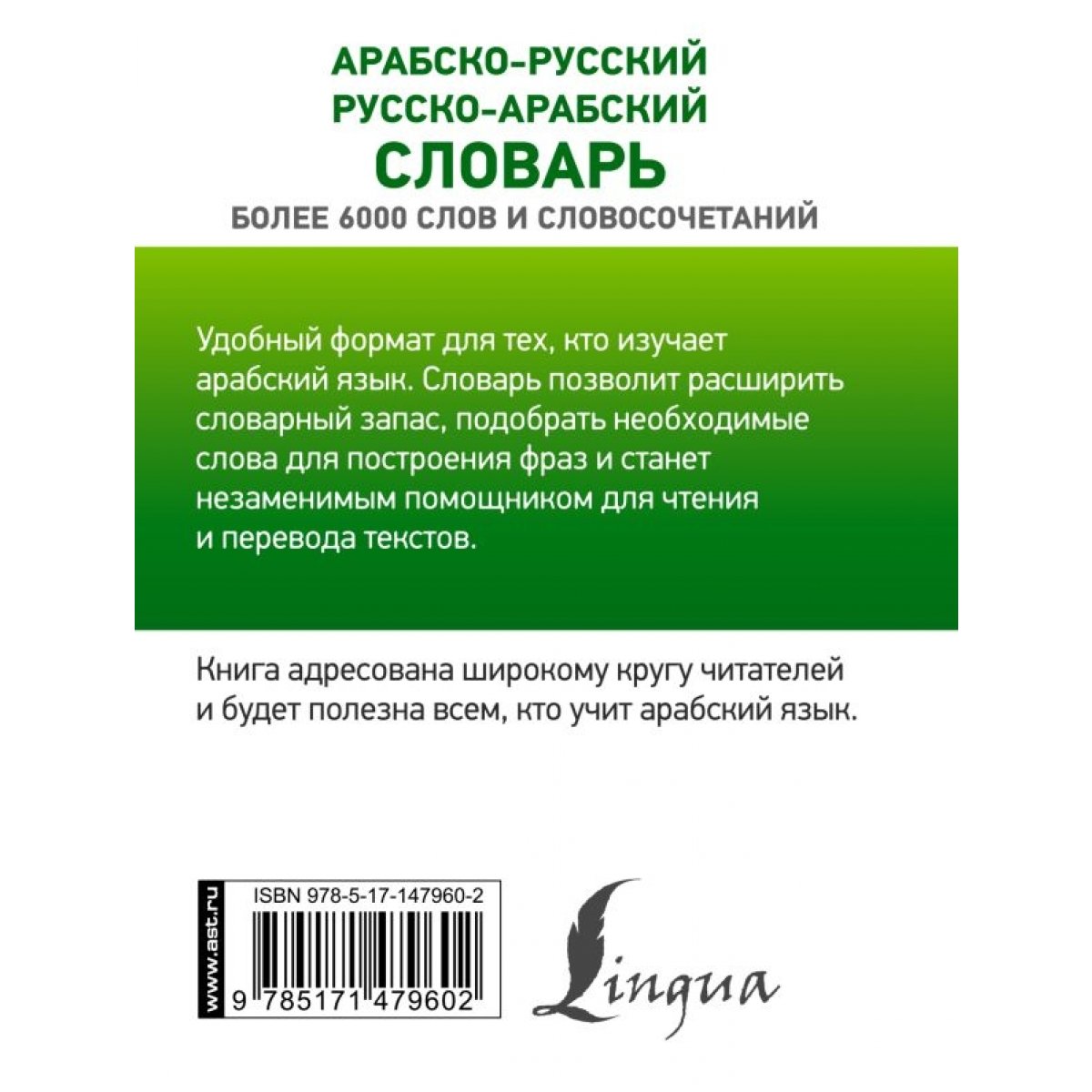 АРАБСКО-РУССКИЙ
РУССКО-АРАБСКИЙ
СЛОВАРЬ
БОЛЕЕ 6000 СЛОВ И СЛОВОСОЧЕТАНИЙ

Удобный формат для тех, кто изучает арабский язык. Словарь позволит расширить словарный запас, подобрать необходимые слова для построения фраз и станет незаменимым помощником для чтения и перевода текстов.

Книга адресована широкому кругу читателей и будет полезна всем, кто учит арабский язык.

www.ast.ru

ISBN 978-5-17-147960-2

9 785171 479602

Lingua